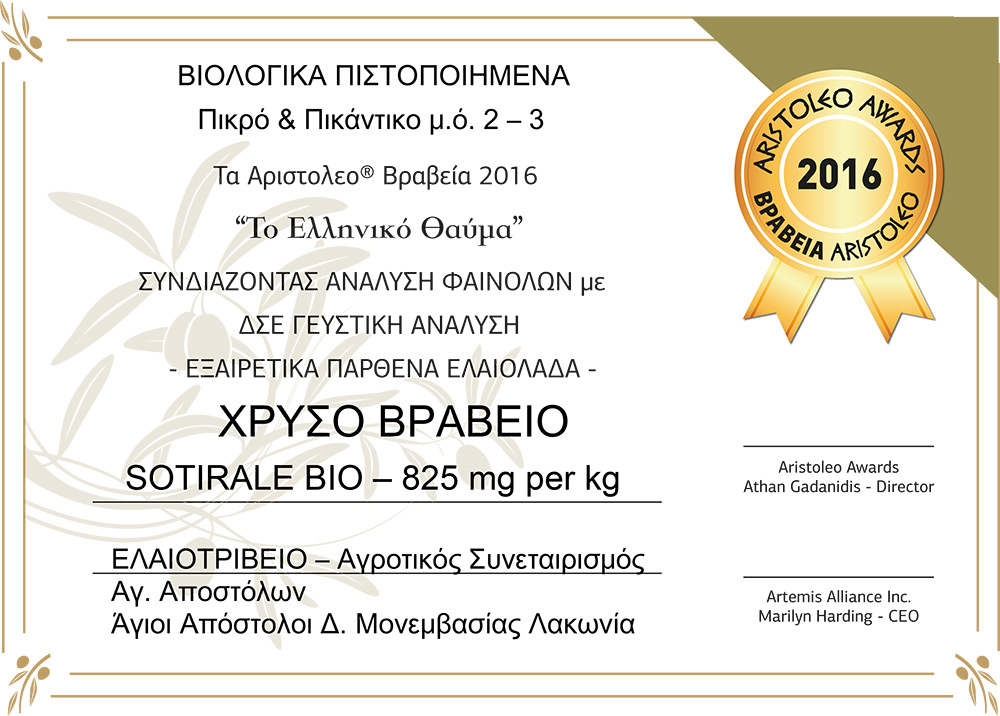 ΒΙΟΛΟΓΙΚΑ ΠΙΣΤΟΠΟΙΗΜΕΝΑ
Πικρό & Πικάντικο μ.ό. 2 – 3

Τα Αριστολεο® Βραβεία 2016

“Το Ελληνικό Θαύμα”

ΣΥΝΔΙΑΖΟΝΤΑΣ ΑΝΑΛΥΣΗ ΦΑΙΝΟΛΩΝ με
ΔΣΕ ΓΕΥΣΤΙΚΗ ΑΝΑΛΥΣΗ
- ΕΞΑΙΡΕΤΙΚΑ ΠΑΡΘΕΝΑ ΕΛΑΙΟΛΑΔΑ -

ΧΡΥΣΟ ΒΡΑΒΕΙΟ

SOTIRALE BIO – 825 mg per kg

ΕΛΑΙΟΤΡΙΒΕΙΟ – Αγροτικός Συνεταιρισμός
Αγ. Αποστόλων
Άγιοι Απόστολοι Δ. Μονεμβασίας Λακωνία

ARISTOLEO AWARDS
2016
ΒΡΑΒΕΙΑ ARISTOLEO

Aristoleo Awards
Athan Gadanidis - Director

Artemis Alliance Inc.
Marilyn Harding - CEO